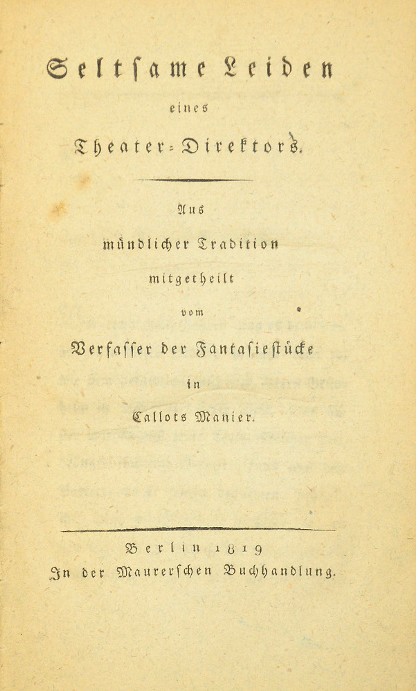 Seltsame Leiden

eines

Theater-Direktors.

Aus

mündlicher Tradition

mitgetheilt

vom

Verfasser der Fantasiestücke

in

Callots Manier.

Berlin 1819

In der Maurerschen Buchhandlung.